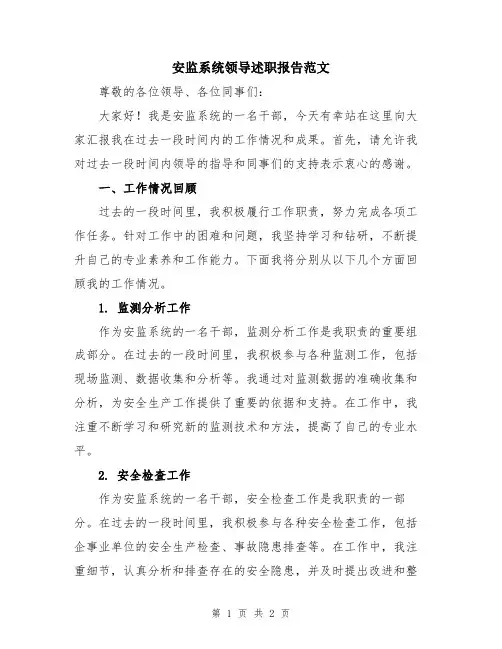 安监系统领导述职报告范文

尊敬的各位领导、各位同事们:

大家好！我是安监系统的一名干部，今天有幸站在这里向大家汇报我在过去一段时间内的工作情况和成果。首先，请允许我对过去一段时间内领导的指导和同事们的支持表示衷心的感谢。

一、工作情况回顾

过去的一段时间里，我积极履行工作职责，努力完成各项工作任务。针对工作中的困难和问题，我坚持学习和钻研，不断提升自己的专业素养和工作能力。下面我将分别从以下几个方面回顾我的工作情况。

1. 监测分析工作

作为安监系统的一名干部，监测分析工作是我职责的重要组成部分。在过去的一段时间里，我积极参与各种监测工作，包括现场监测、数据收集和分析等。我通过对监测数据的准确收集和分析，为安全生产工作提供了重要的依据和支持。在工作中，我注重不断学习和研究新的监测技术和方法，提高了自己的专业水平。

2. 安全检查工作

作为安监系统的一名干部，安全检查工作是我职责的一部分。在过去的一段时间里，我积极参与各种安全检查工作，包括企事业单位的安全生产检查、事故隐患排查等。在工作中，我注重细节，认真分析和排查存在的安全隐患，并及时提出改进和整

第 1 页 共 2 页